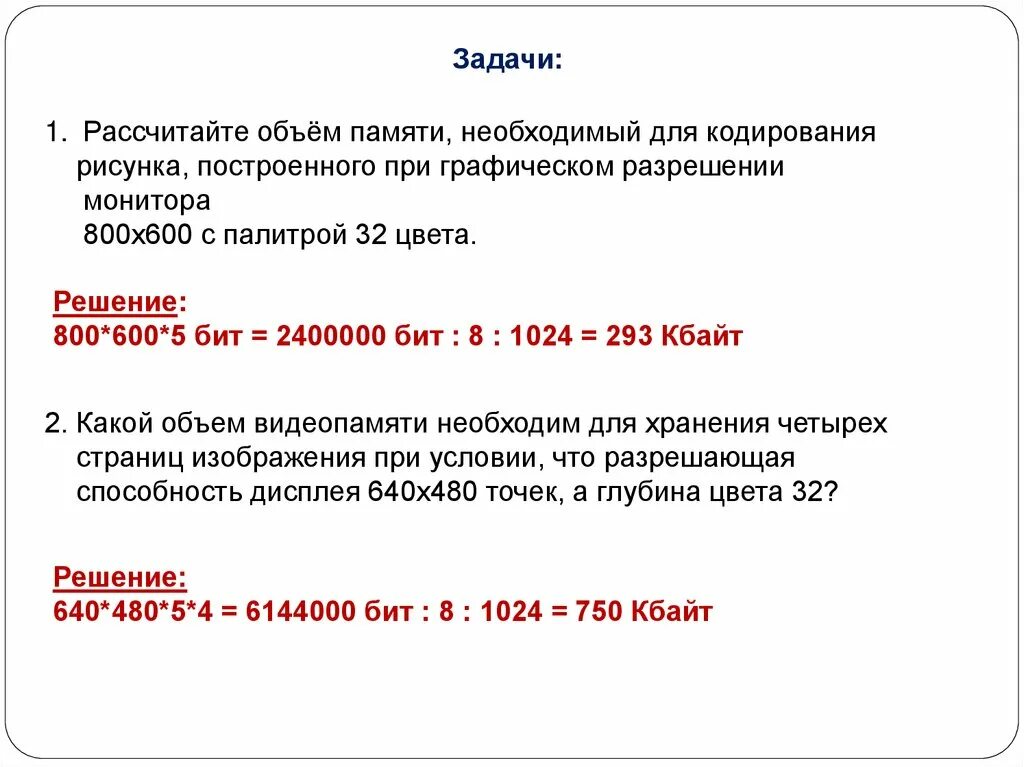 Задачи:

1. Рассчитайте объём памяти, необходимый для кодирования рисунка, построенного при графическом разрешении монитора
800х600 с палитрой 32 цвета.

Решение:
800*600*5 бит = 2400000 бит : 8 : 1024 = 293 Кбайт

2. Какой объем видеопамяти необходим для хранения четырех страниц изображения при условии, что разрешающая способность дисплея 640х480 точек, а глубина цвета 32?

Решение:
640*480*5*4 = 6144000 бит : 8 : 1024 = 750 Кбайт